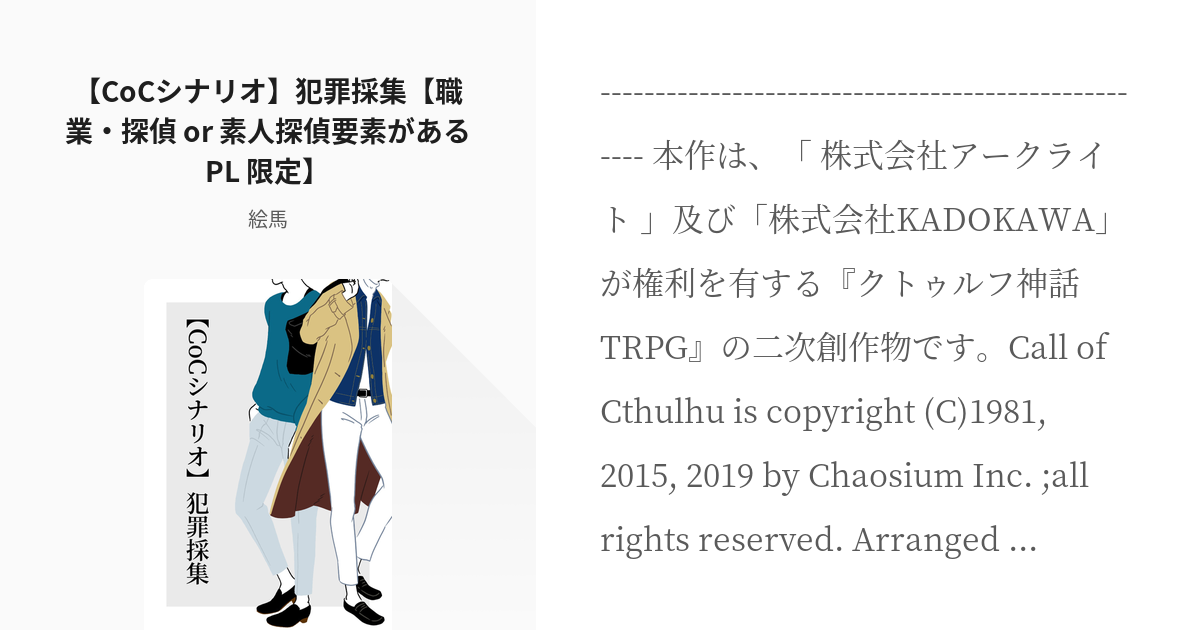 【CoCシナリオ】犯罪採集【職業・探偵 or 素人探偵要素がある PL 限定】

絵馬

【CoCシナリオ】犯罪採集

---------------------------------------------------- 本作は、「 株式会社アークライト 」及び「株式会社KADOKAWA」が権利を有する『クトゥルフ神話TRPG』の二次創作物です。Call of Cthulhu is copyright (C)1981, 2015, 2019 by Chaosium Inc. ;all rights reserved. Arranged ...